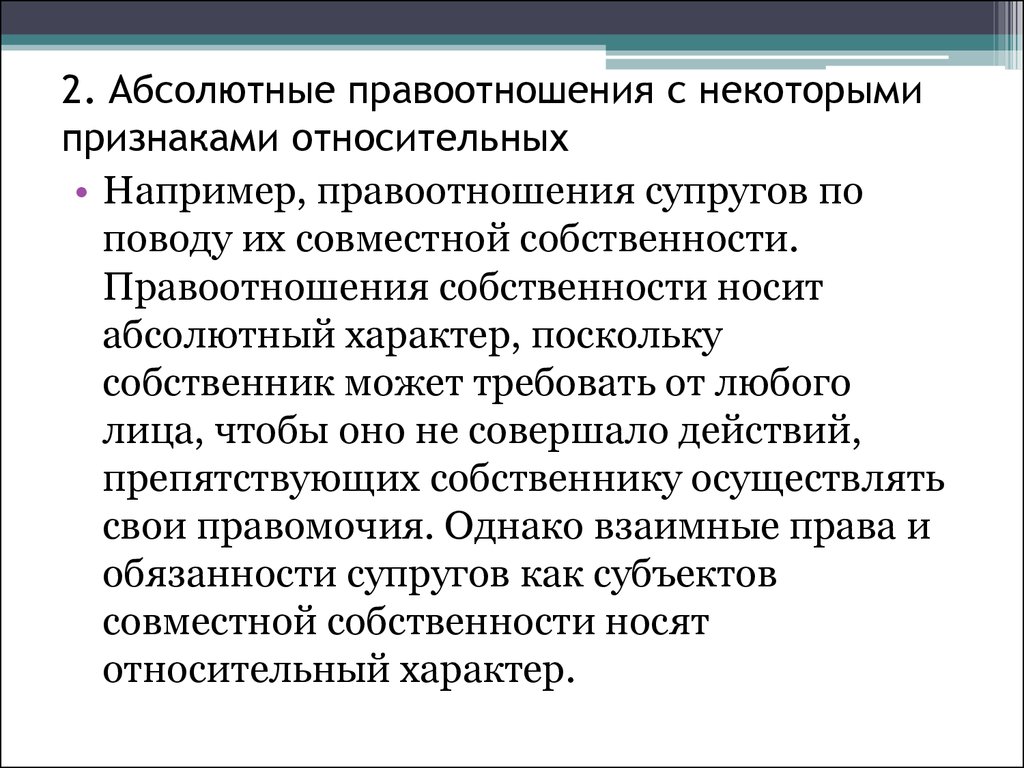 2. Абсолютные правоотношения с некоторыми признаками относительных

• Например, правоотношения супругов по поводу их совместной собственности. Правоотношения собственности носит абсолютный характер, поскольку собственник может требовать от любого лица, чтобы оно не совершало действий, препятствующих собственнику осуществлять свои правомочия. Однако взаимные права и обязанности супругов как субъектов совместной собственности носят относительный характер.